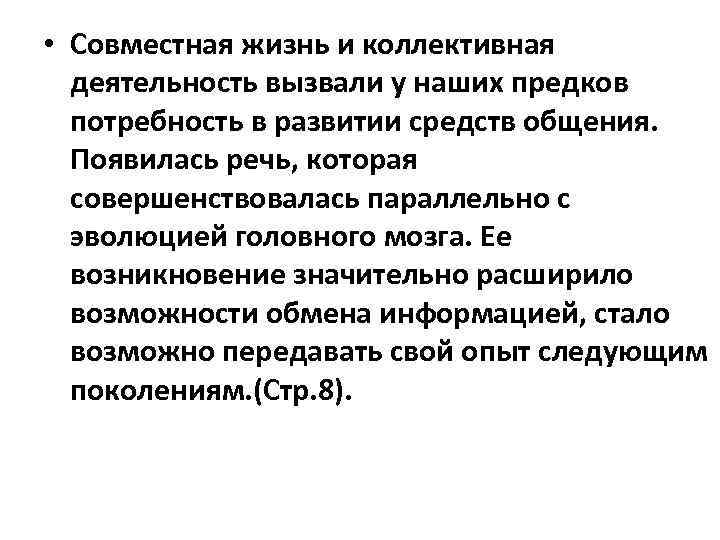 • Совместная жизнь и коллективная деятельность вызвали у наших предков потребность в развитии средств общения. Появилась речь, которая совершенствовалась параллельно с эволюцией головного мозга. Ее возникновение значительно расширило возможности обмена информацией, стало возможно передавать свой опыт следующим поколениям.(Стр.8).